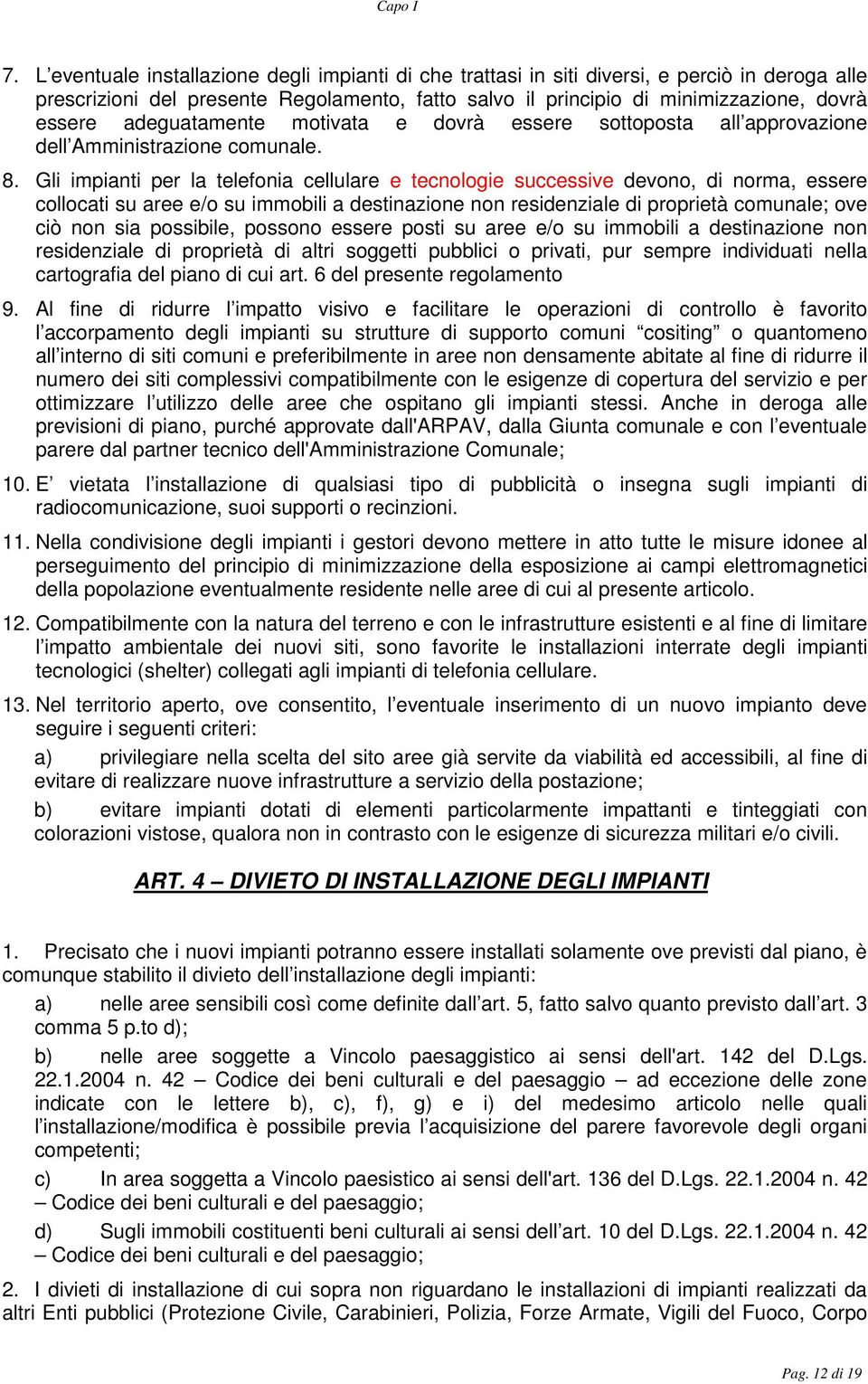 Capo I

7. L eventuale installazione degli impianti di che trattasi in siti diversi, e perciò in deroga alle prescrizioni del presente Regolamento, fatto salvo il principio di minimizzazione, dovrà essere adeguatamente motivata e dovrà essere sottoposta all approvazione dell Amministrazione comunale.

8. Gli impianti per la telefonia cellulare e tecnologie successive devono, di norma, essere collocati su aree e/o su immobili a destinazione non residenziale di proprietà comunale; ove ciò non sia possibile, possono essere posti su aree e/o su immobili a destinazione non residenziale di proprietà di altri soggetti pubblici o privati, pur sempre individuati nella cartografia del piano di cui art. 6 del presente regolamento

9. Al fine di ridurre l impatto visivo e facilitare le operazioni di controllo è favorito l accorpamento degli impianti su strutture di supporto comuni cositing o quantomeno all interno di siti comuni e preferibilmente in aree non densamente abitate al fine di ridurre il numero dei siti complessivi compatibilmente con le esigenze di copertura del servizio e per ottimizzare l utilizzo delle aree che ospitano gli impianti stessi. Anche in deroga alle previsioni di piano, purché approvate dall'ARPAV, dalla Giunta comunale e con l eventuale parere dal partner tecnico dell'Amministrazione Comunale;

10. E vietata l installazione di qualsiasi tipo di pubblicità o insegna sugli impianti di radiocomunicazione, suoi supporti o recinzioni.

11. Nella condivisione degli impianti i gestori devono mettere in atto tutte le misure idonee al perseguimento del principio di minimizzazione della esposizione ai campi elettromagnetici della popolazione eventualmente residente nelle aree di cui al presente articolo.

12. Compatibilmente con la natura del terreno e con le infrastrutture esistenti e al fine di limitare l impatto ambientale dei nuovi siti, sono favorite le installazioni interrate degli impianti tecnologici (shelter) collegati agli impianti di telefonia cellulare.

13. Nel territorio aperto, ove consentito, l eventuale inserimento di un nuovo impianto deve seguire i seguenti criteri:

a) privilegiare nella scelta del sito aree già servite da viabilità ed accessibili, al fine di evitare di realizzare nuove infrastrutture a servizio della postazione;

b) evitare impianti dotati di elementi particolarmente impattanti e tinteggiati con colorazioni vistose, qualora non in contrasto con le esigenze di sicurezza militari e/o civili.

ART. 4 – DIVIETO DI INSTALLAZIONE DEGLI IMPIANTI

1. Precisato che i nuovi impianti potranno essere installati solamente ove previsti dal piano, è comunque stabilito il divieto dell installazione degli impianti:

a) nelle aree sensibili così come definite dall art. 5, fatto salvo quanto previsto dall art. 3 comma 5 p.to d);

b) nelle aree soggette a Vincolo paesaggistico ai sensi dell'art. 142 del D.Lgs. 22.1.2004 n. 42 – Codice dei beni culturali e del paesaggio – ad eccezione delle zone indicate con le lettere b), c), f), g) e i) del medesimo articolo nelle quali l installazione/modifica è possibile previa l acquisizione del parere favorevole degli organi competenti;

c) In area soggetta a Vincolo paesistico ai sensi dell'art. 136 del D.Lgs. 22.1.2004 n. 42 – Codice dei beni culturali e del paesaggio;

d) Sugli immobili costituenti beni culturali ai sensi dell art. 10 del D.Lgs. 22.1.2004 n. 42 – Codice dei beni culturali e del paesaggio;

2. I divieti di installazione di cui sopra non riguardano le installazioni di impianti realizzati da altri Enti pubblici (Protezione Civile, Carabinieri, Polizia, Forze Armate, Vigili del Fuoco, Corpo

Pag. 12 di 19